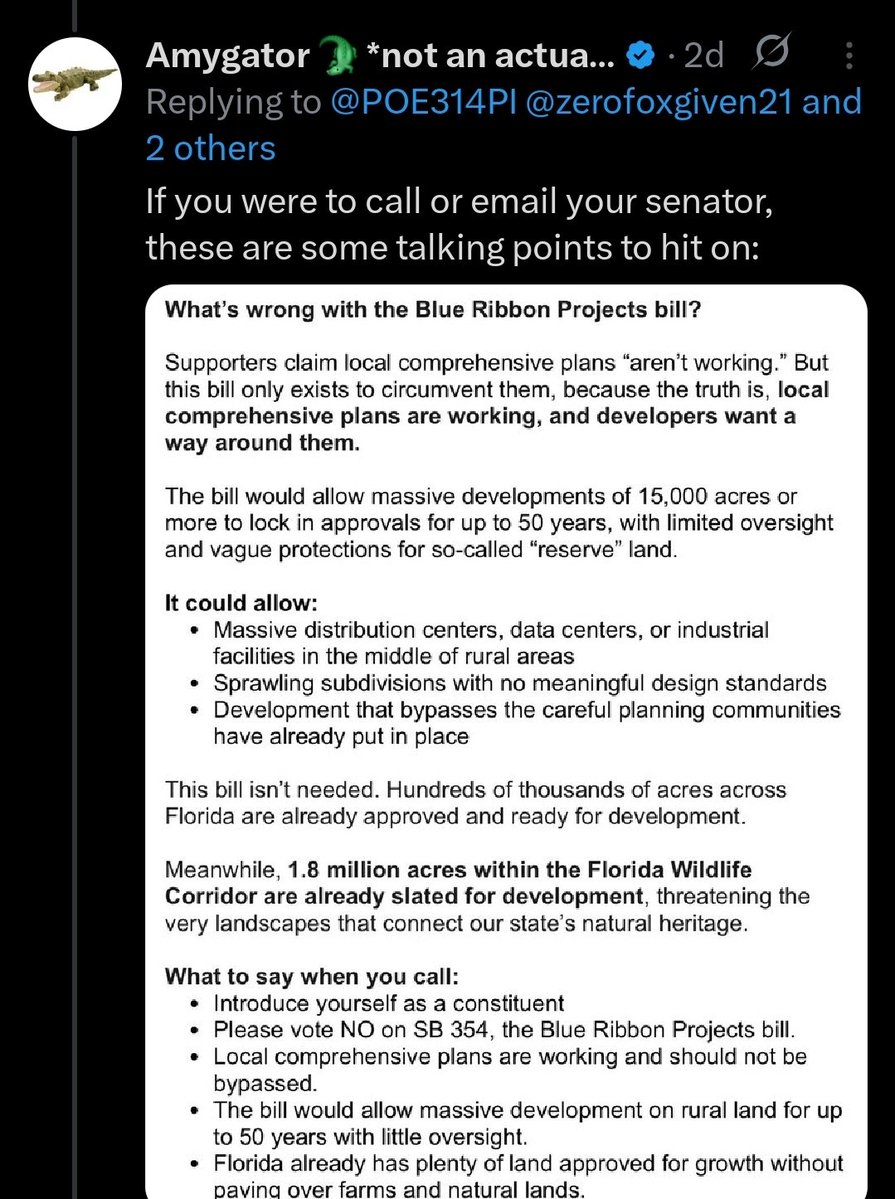 Amygator *not an actua... · 2d
Replying to @POE314PI @zerofoxgiven21 and 2 others

If you were to call or email your senator, these are some talking points to hit on:

What's wrong with the Blue Ribbon Projects bill?

Supporters claim local comprehensive plans "aren't working." But this bill only exists to circumvent them, because the truth is, local comprehensive plans are working, and developers want a way around them.

The bill would allow massive developments of 15,000 acres or more to lock in approvals for up to 50 years, with limited oversight and vague protections for so-called "reserve" land.

It could allow:
• Massive distribution centers, data centers, or industrial facilities in the middle of rural areas
• Sprawling subdivisions with no meaningful design standards
• Development that bypasses the careful planning communities have already put in place

This bill isn't needed. Hundreds of thousands of acres across Florida are already approved and ready for development.

Meanwhile, 1.8 million acres within the Florida Wildlife Corridor are already slated for development, threatening the very landscapes that connect our state's natural heritage.

What to say when you call:
• Introduce yourself as a constituent
• Please vote NO on SB 354, the Blue Ribbon Projects bill.
• Local comprehensive plans are working and should not be bypassed.
• The bill would allow massive development on rural land for up to 50 years with little oversight.
• Florida already has plenty of land approved for growth without paving over farms and natural lands.